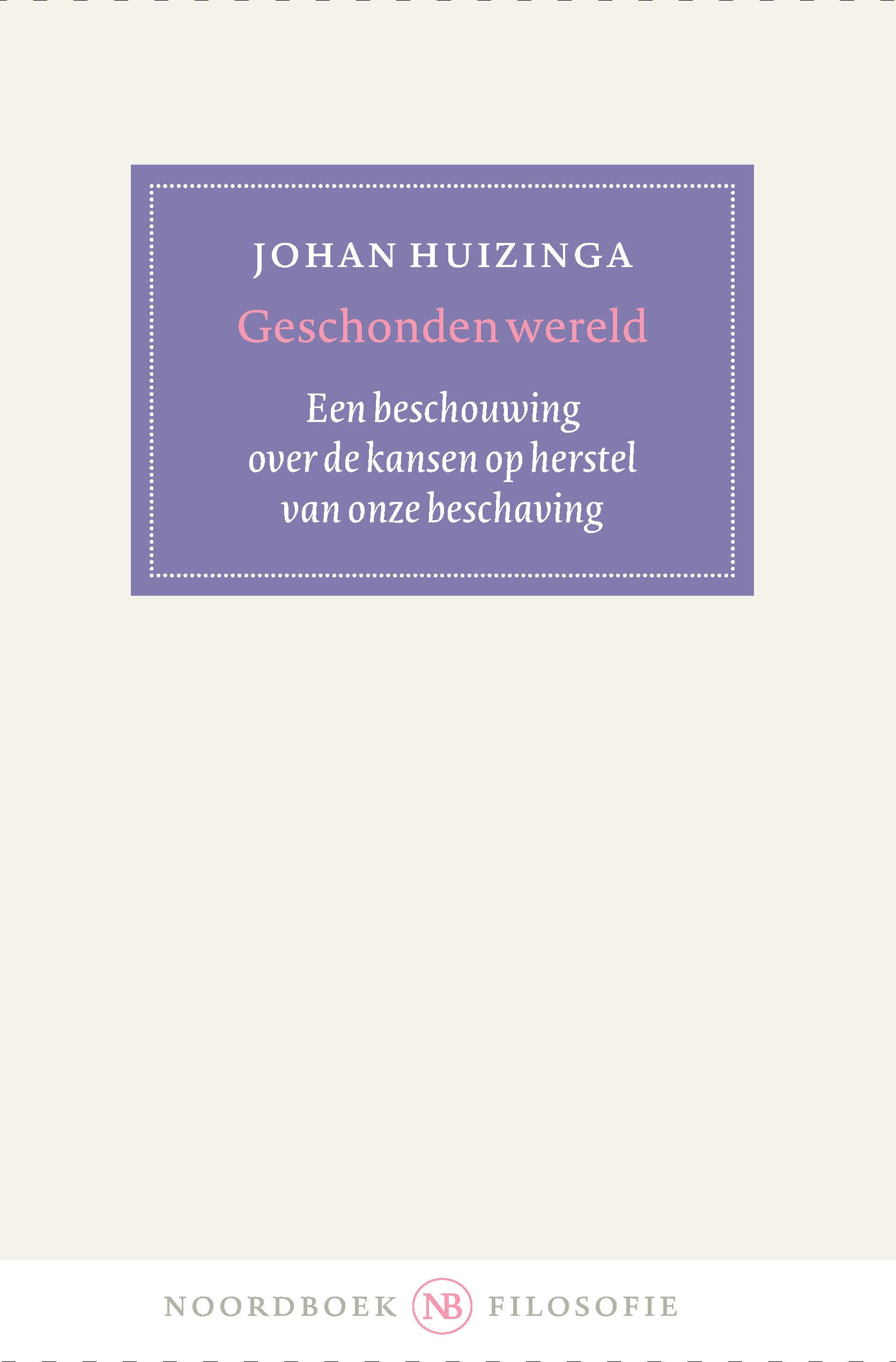 JOHAN HUIZINGA

Geschonden wereld

Een beschouwing over de kansen op herstel van onze beschaving

NOORDBOEK NB FILOSOFIE